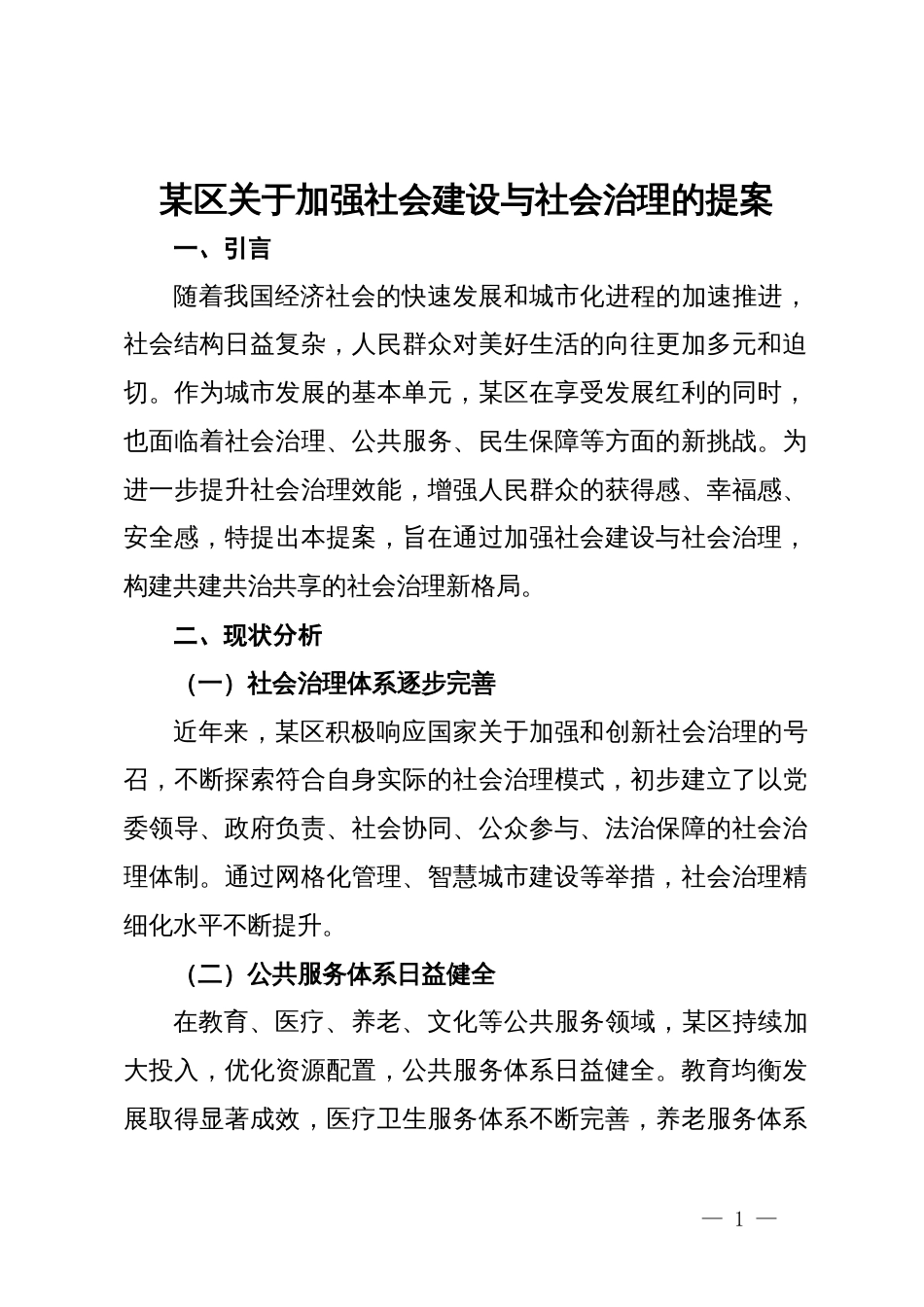 某区关于加强社会建设与社会治理的提案

一、引言

随着我国经济社会的快速发展和城市化进程的加速推进，社会结构日益复杂，人民群众对美好生活的向往更加多元和迫切。作为城市发展的基本单元，某区在享受发展红利的同时，也面临着社会治理、公共服务、民生保障等方面的新挑战。为进一步提升社会治理效能，增强人民群众的获得感、幸福感、安全感，特提出本提案，旨在通过加强社会建设与社会治理，构建共建共治共享的社会治理新格局。

二、现状分析

（一）社会治理体系逐步完善

近年来，某区积极响应国家关于加强和创新社会治理的号召，不断探索符合自身实际的社会治理模式，初步建立了以党委领导、政府负责、社会协同、公众参与、法治保障的社会治理体制。通过网格化管理、智慧城市建设等举措，社会治理精细化水平不断提升。

（二）公共服务体系日益健全

在教育、医疗、养老、文化等公共服务领域，某区持续加大投入，优化资源配置，公共服务体系日益健全。教育均衡发展取得显著成效，医疗卫生服务体系不断完善，养老服务体系

— 1 —